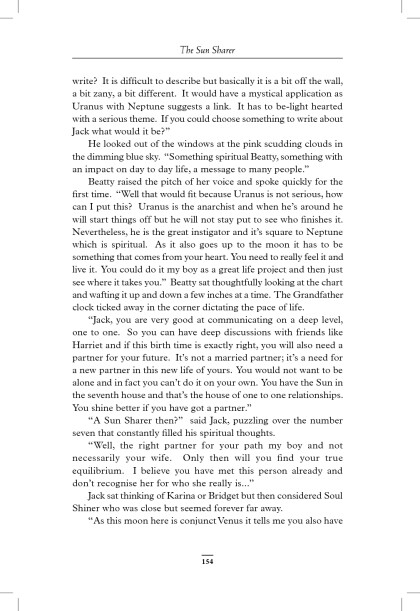 The Sun Sharer

write? It is difficult to describe but basically it is a bit off the wall, a bit zany, a bit different. It would have a mystical application as Uranus with Neptune suggests a link. It has to be-light hearted with a serious theme. If you could choose something to write about Jack what would it be?"

He looked out of the windows at the pink scudding clouds in the dimming blue sky. "Something spiritual Beatty, something with an impact on day to day life, a message to many people."

Beatty raised the pitch of her voice and spoke quickly for the first time. "Well that would fit because Uranus is not serious, how can I put this? Uranus is the anarchist and when he's around he will start things off but he will not stay put to see who finishes it. Nevertheless, he is the great instigator and it's square to Neptune which is spiritual. As it also goes up to the moon it has to be something that comes from your heart. You need to really feel it and live it. You could do it my boy as a great life project and then just see where it takes you." Beatty sat thoughtfully looking at the chart and wafting it up and down a few inches at a time. The Grandfather clock ticked away in the corner dictating the pace of life.

"Jack, you are very good at communicating on a deep level, one to one. So you can have deep discussions with friends like Harriet and if this birth time is exactly right, you will also need a partner for your future. It's not a married partner; it's a need for a new partner in this new life of yours. You would not want to be alone and in fact you can't do it on your own. You have the Sun in the seventh house and that's the house of one to one relationships. You shine better if you have got a partner."

"A Sun Sharer then?" said Jack, puzzling over the number seven that constantly filled his spiritual thoughts.

"Well, the right partner for your path my boy and not necessarily your wife. Only then will you find your true equilibrium. I believe you have met this person already and don't recognise her for who she really is..."

Jack sat thinking of Karina or Bridget but then considered Soul Shiner who was close but seemed forever far away.

"As this moon here is conjunct Venus it tells me you also have

154